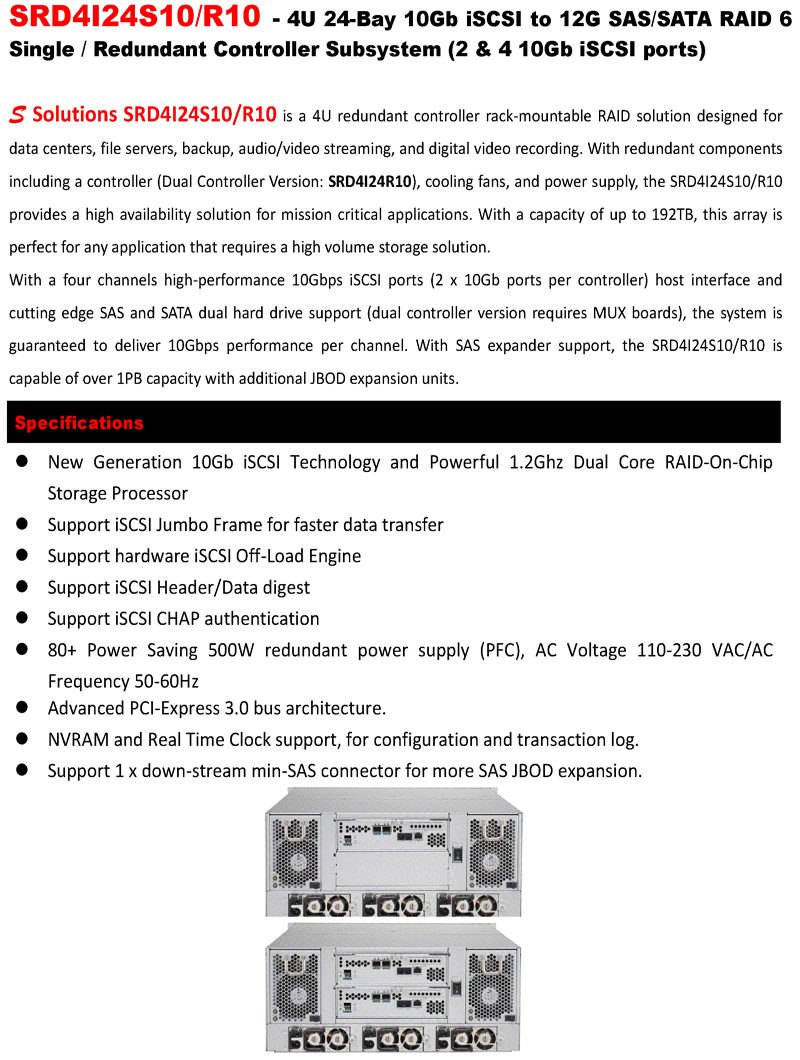 SRD4I24S10/R10 - 4U 24-Bay 10Gb iSCSI to 12G SAS/SATA RAID 6 Single / Redundant Controller Subsystem (2 & 4 10Gb iSCSI ports)

S Solutions SRD4I24S10/R10 is a 4U redundant controller rack-mountable RAID solution designed for data centers, file servers, backup, audio/video streaming, and digital video recording. With redundant components including a controller (Dual Controller Version: SRD4I24R10), cooling fans, and power supply, the SRD4I24S10/R10 provides a high availability solution for mission critical applications. With a capacity of up to 192TB, this array is perfect for any application that requires a high volume storage solution.

With a four channels high-performance 10Gbps iSCSI ports (2 x 10Gb ports per controller) host interface and cutting edge SAS and SATA dual hard drive support (dual controller version requires MUX boards), the system is guaranteed to deliver 10Gbps performance per channel. With SAS expander support, the SRD4I24S10/R10 is capable of over 1PB capacity with additional JBOD expansion units.

Specifications

- New Generation 10Gb iSCSI Technology and Powerful 1.2Ghz Dual Core RAID-On-Chip Storage Processor
- Support iSCSI Jumbo Frame for faster data transfer
- Support hardware iSCSI Off-Load Engine
- Support iSCSI Header/Data digest
- Support iSCSI CHAP authentication
- 80+ Power Saving 500W redundant power supply (PFC), AC Voltage 110-230 VAC/AC Frequency 50-60Hz
- Advanced PCI-Express 3.0 bus architecture.
- NVRAM and Real Time Clock support, for configuration and transaction log.
- Support 1 x down-stream min-SAS connector for more SAS JBOD expansion.